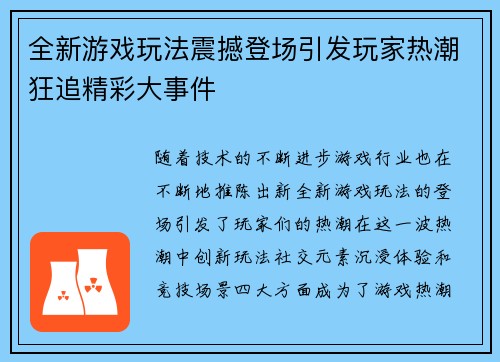 全新游戏玩法震撼登场引发玩家热潮狂追精彩大事件

随着技术的不断进步游戏行业也在不断地推陈出新全新游戏玩法的登场引发了玩家们的热潮在这一波热潮中创新玩法社交元素沉浸体验和竞技场景四大方面成为了游戏热潮